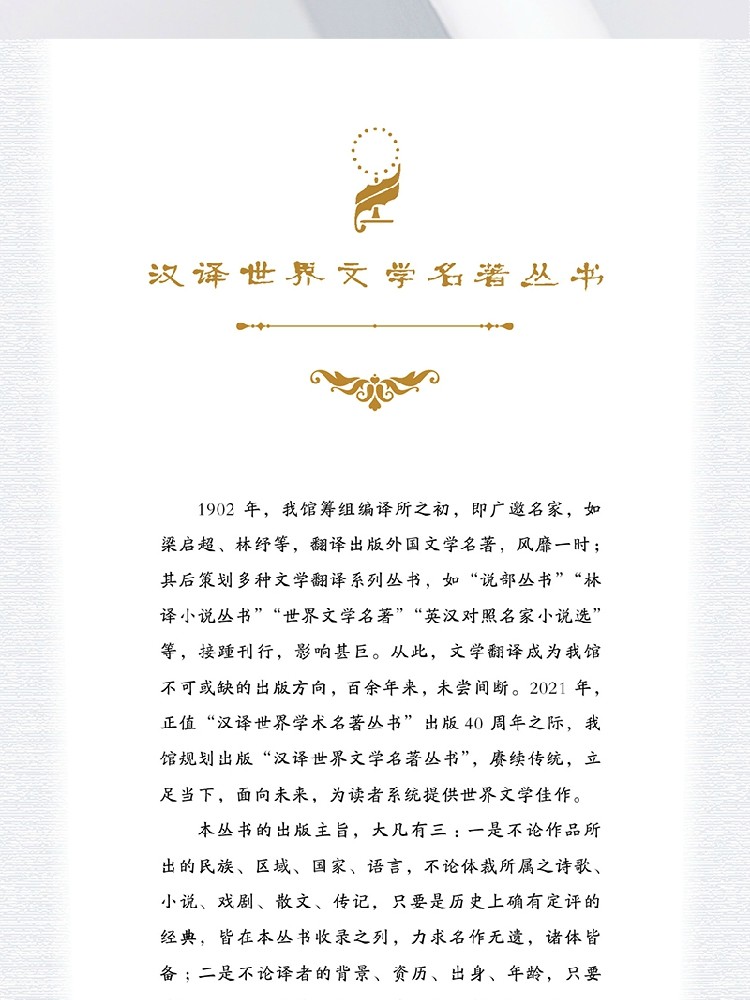 汉译世界文学名著丛书

1902 年，我馆筹组编译所之初，即广邀名家，如梁启超、林纾等，翻译出版外国文学名著，风靡一时；其后策划多种文学翻译系列丛书，如“说部丛书”“林译小说丛书”“世界文学名著”“英汉对照名家小说选”等，接踵刊行，影响甚巨。从此，文学翻译成为我馆不可或缺的出版方向，百余年来，未尝间断。2021 年，正值“汉译世界学术名著丛书”出版 40 周年之际，我馆规划出版“汉译世界文学名著丛书”，赓续传统，立足当下，面向未来，为读者系统提供世界文学佳作。

本丛书的出版主旨，大凡有三：一是不论作品所出的民族、区域、国家、语言，不论体裁所属之诗歌、小说、戏剧、散文、传记，只要是历史上确有定评的经典，皆在本丛书收录之列，力求名作无遗，诸体皆备；二是不论译者的背景、资历、出身、年龄，只要